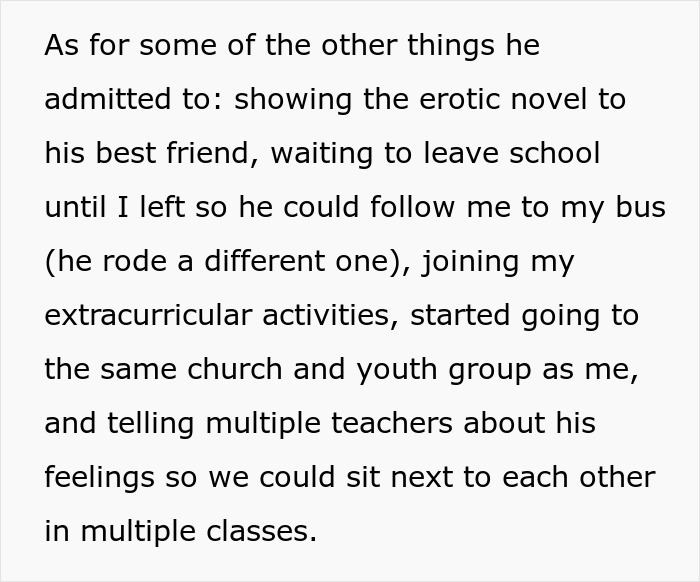 As for some of the other things he admitted to: showing the erotic novel to his best friend, waiting to leave school until I left so he could follow me to my bus (he rode a different one), joining my extracurricular activities, started going to the same church and youth group as me, and telling multiple teachers about his feelings so we could sit next to each other in multiple classes.